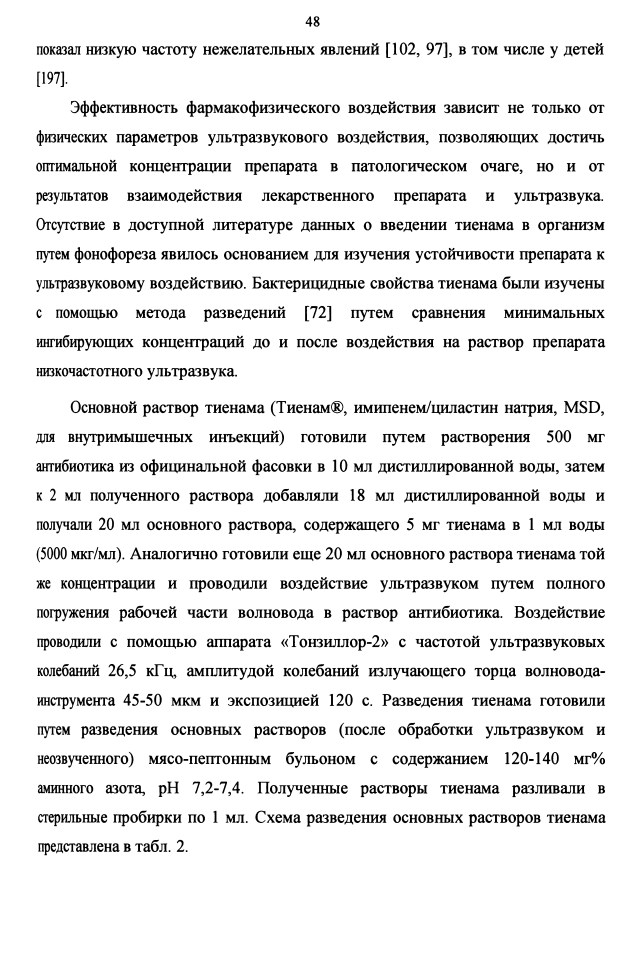 48

показал низкую частоту нежелательных явлений [102, 97], в том числе у детей [197].

Эффективность фармакофизического воздействия зависит не только от физических параметров ультразвукового воздействия, позволяющих достичь оптимальной концентрации препарата в патологическом очаге, но и от результатов взаимодействия лекарственного препарата и ультразвука. Отсутствие в доступной литературе данных о введении тиенама в организм путем фонофореза явилось основанием для изучения устойчивости препарата к ультразвуковому воздействию. Бактерицидные свойства тиенама были изучены с помощью метода разведений [72] путем сравнения минимальных ингибирующих концентраций до и после воздействия на раствор препарата низкочастотного ультразвука.

Основной раствор тиенама (Тиенам®, имипенем/циластин натрия, MSD, для внутримышечных инъекций) готовили путем растворения 500 мг антибиотика из официнальной фасовки в 10 мл дистиллированной воды, затем к 2 мл полученного раствора добавляли 18 мл дистиллированной воды и получали 20 мл основного раствора, содержащего 5 мг тиенама в 1 мл воды (5000 мкг/мл). Аналогично готовили еще 20 мл основного раствора тиенама той же концентрации и проводили воздействие ультразвуком путем полного погружения рабочей части волновода в раствор антибиотика. Воздействие проводили с помощью аппарата «Тонзиллор-2» с частотой ультразвуковых колебаний 26,5 кГц, амплитудой колебаний излучающего торца волновода-инструмента 45-50 мкм и экспозицией 120 с. Разведения тиенама готовили путем разведения основных растворов (после обработки ультразвуком и неозвученного) мясо-пептонным бульоном с содержанием 120-140 мг% аминного азота, pH 7,2-7,4. Полученные растворы тиенама разливали в стерильные пробирки по 1 мл. Схема разведения основных растворов тиенама представлена в табл. 2.